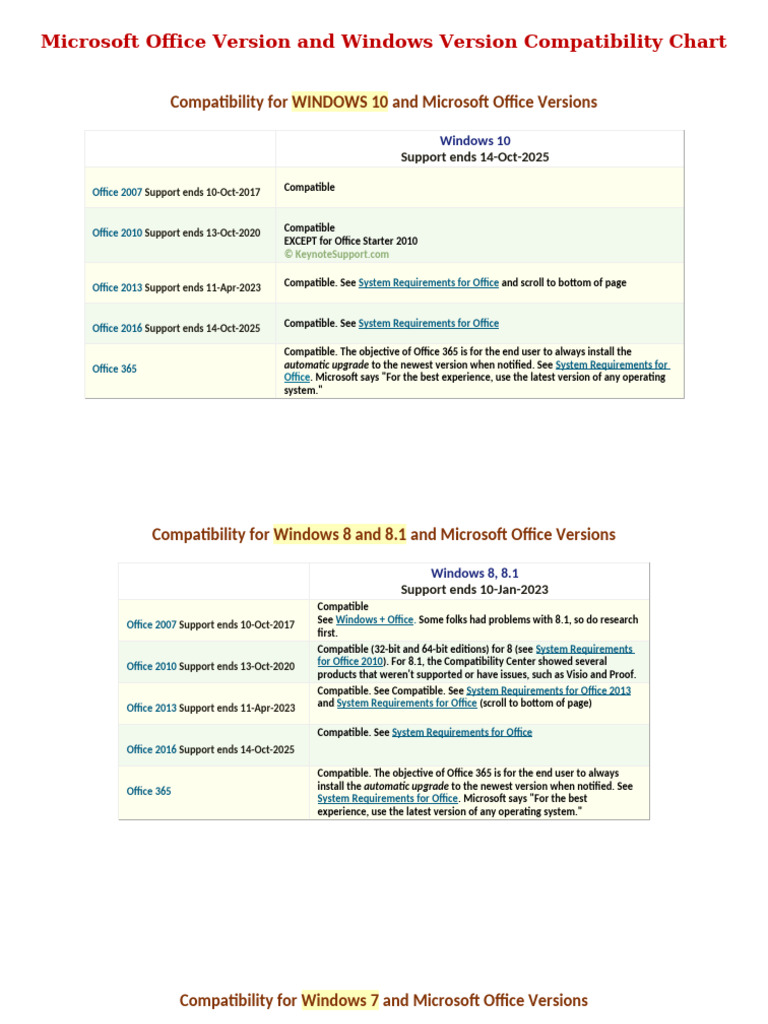 Microsoft Office Version and Windows Version Compatibility Chart

Compatibility for WINDOWS 10 and Microsoft Office Versions

| | Windows 10 Support ends 14-Oct-2025 |
|---|---|
| Office 2007 Support ends 10-Oct-2017 | Compatible |
| Office 2010 Support ends 13-Oct-2020 | Compatible EXCEPT for Office Starter 2010 © KeynoteSupport.com |
| Office 2013 Support ends 11-Apr-2023 | Compatible. See System Requirements for Office and scroll to bottom of page |
| Office 2016 Support ends 14-Oct-2025 | Compatible. See System Requirements for Office |
| Office 365 | Compatible. The objective of Office 365 is for the end user to always install the automatic upgrade to the newest version when notified. See System Requirements for Office. Microsoft says "For the best experience, use the latest version of any operating system." |

Compatibility for Windows 8 and 8.1 and Microsoft Office Versions

| | Windows 8, 8.1 Support ends 10-Jan-2023 |
|---|---|
| Office 2007 Support ends 10-Oct-2017 | Compatible See Windows + Office. Some folks had problems with 8.1, so do research first. |
| Office 2010 Support ends 13-Oct-2020 | Compatible (32-bit and 64-bit editions) for 8 (see System Requirements for Office 2010). For 8.1, the Compatibility Center showed several products that weren't supported or have issues, such as Visio and Proof. |
| Office 2013 Support ends 11-Apr-2023 | Compatible. See Compatible. See System Requirements for Office 2013 and System Requirements for Office (scroll to bottom of page) |
| Office 2016 Support ends 14-Oct-2025 | Compatible. See System Requirements for Office |
| Office 365 | Compatible. The objective of Office 365 is for the end user to always install the automatic upgrade to the newest version when notified. See System Requirements for Office. Microsoft says "For the best experience, use the latest version of any operating system." |

Compatibility for Windows 7 and Microsoft Office Versions